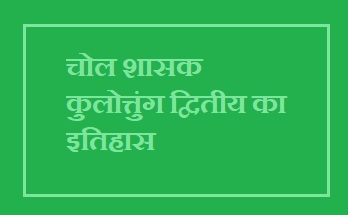 चोल शासक कुलोत्तुंग द्वितीय का इतिहास